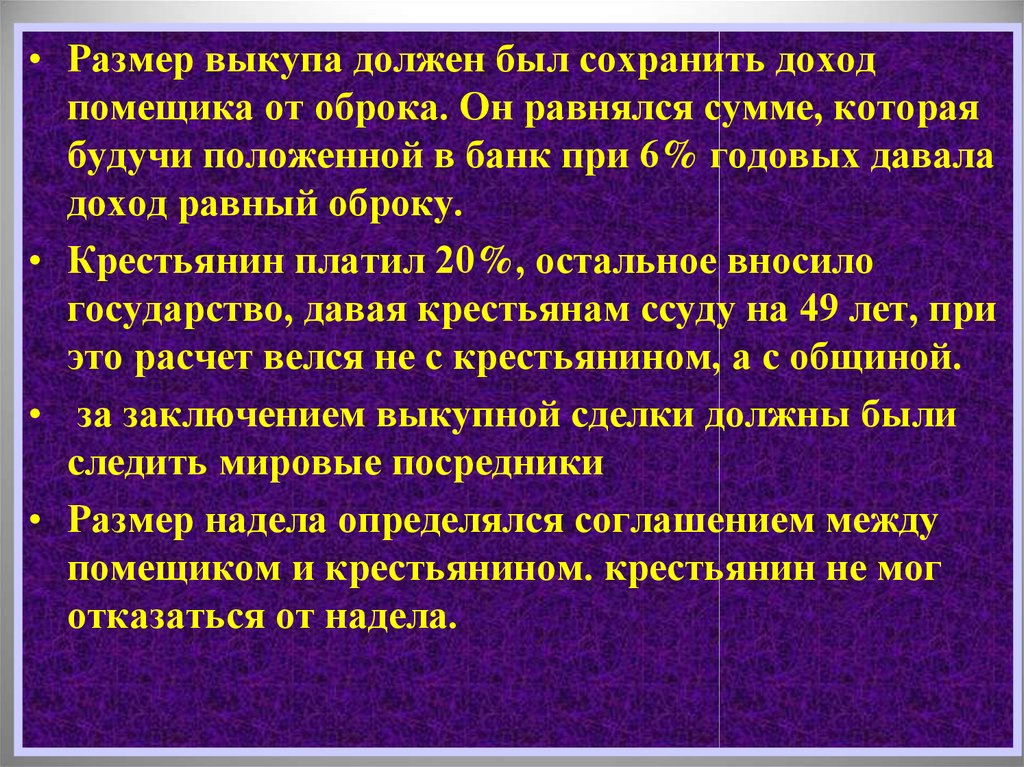 • Размер выкупа должен был сохранить доход помещика от оброка. Он равнялся сумме, которая будучи положенной в банк при 6% годовых давала доход равный оброку.

• Крестьянин платил 20%, остальное вносило государство, давая крестьянам ссуду на 49 лет, при это расчет велся не с крестьянином, а с общиной.

• за заключением выкупной сделки должны были следить мировые посредники

• Размер надела определялся соглашением между помещиком и крестьянином. крестьянин не мог отказаться от надела.